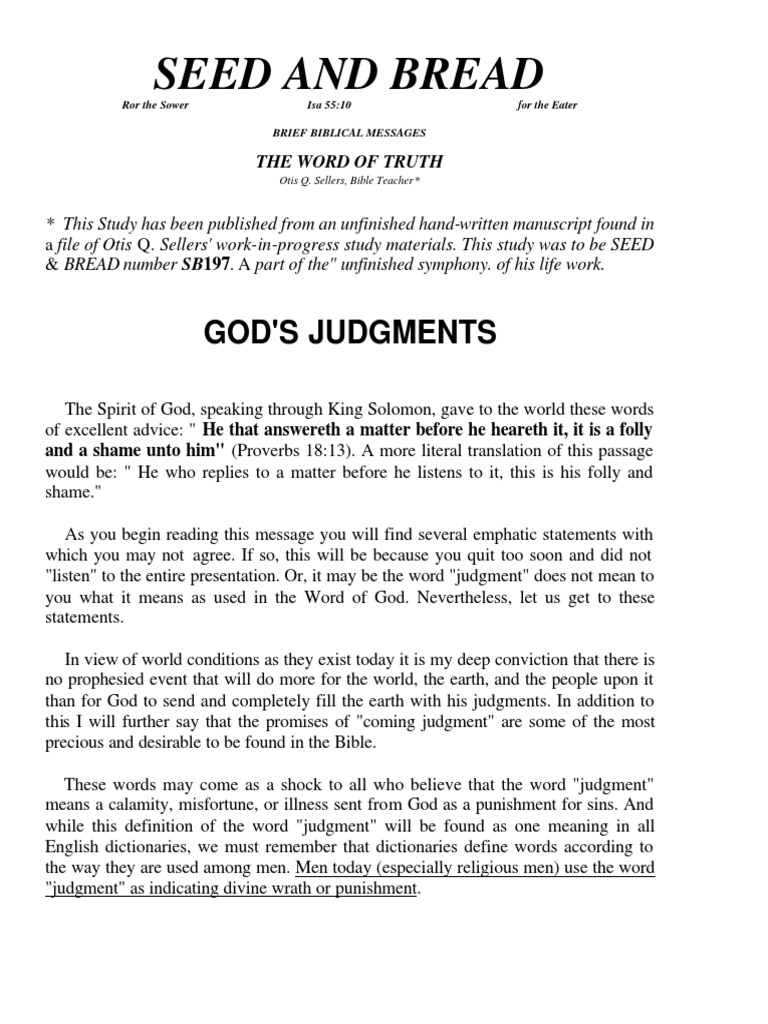 SEED AND BREAD

Ror the Sower Isa 55:10 for the Eater

BRIEF BIBLICAL MESSAGES

THE WORD OF TRUTH

Otis Q. Sellers, Bible Teacher*

* This Study has been published from an unfinished hand-written manuscript found in a file of Otis Q. Sellers' work-in-progress study materials. This study was to be SEED & BREAD number SB197. A part of the" unfinished symphony. of his life work.

GOD'S JUDGMENTS

The Spirit of God, speaking through King Solomon, gave to the world these words of excellent advice: " He that answereth a matter before he heareth it, it is a folly and a shame unto him" (Proverbs 18:13). A more literal translation of this passage would be: " He who replies to a matter before he listens to it, this is his folly and shame."

As you begin reading this message you will find several emphatic statements with which you may not agree. If so, this will be because you quit too soon and did not "listen" to the entire presentation. Or, it may be the word "judgment" does not mean to you what it means as used in the Word of God. Nevertheless, let us get to these statements.

In view of world conditions as they exist today it is my deep conviction that there is no prophesied event that will do more for the world, the earth, and the people upon it than for God to send and completely fill the earth with his judgments. In addition to this I will further say that the promises of "coming judgment" are some of the most precious and desirable to be found in the Bible.

These words may come as a shock to all who believe that the word "judgment" means a calamity, misfortune, or illness sent from God as a punishment for sins. And while this definition of the word "judgment" will be found as one meaning in all English dictionaries, we must remember that dictionaries define words according to the way they are used among men. Men today (especially religious men) use the word "judgment" as indicating divine wrath or punishment.